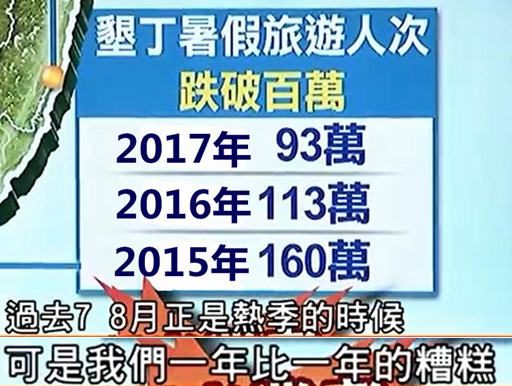 墾丁暑假旅遊人次
跌破百萬

2017年 93萬
2016年 113萬
2015年 160萬

過去7 8月正是熱季的時候
可是我們一年比一年的糟糕